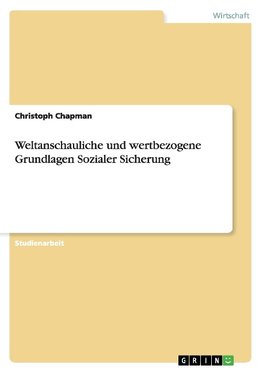 Wirtschaft

Christoph Chapman

Weltanschauliche und wertbezogene Grundlagen Sozialer Sicherung

Studienarbeit

GRIN